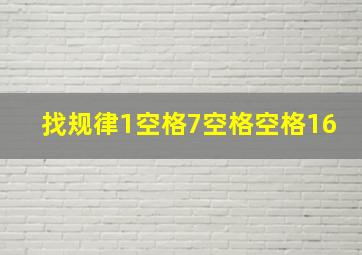 找规律1空格7空格空格16